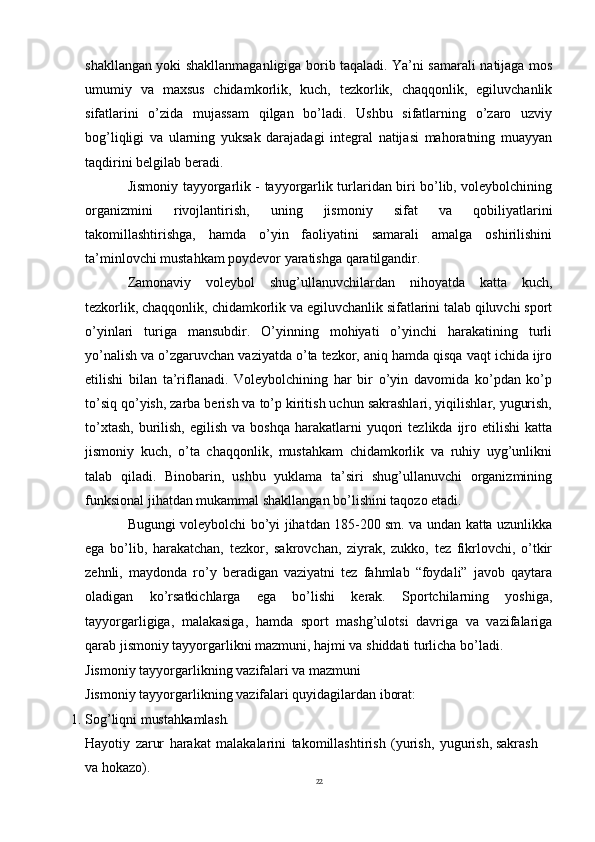 shakllangan yoki shakllanmaganligiga borib taqaladi. Ya’ni samarali natijaga mos umumiy va maxsus chidamkorlik, kuch, tezkorlik, chaqqonlik, egiluvchanlik sifatlarini o’zida mujassam qilgan bo’ladi. Ushbu sifatlarning o’zaro uzviy bog’liqligi va ularning yuksak darajadagi integral natijasi mahoratning muayyan taqdirini belgilab beradi.

Jismoniy tayyorgarlik - tayyorgarlik turlaridan biri bo’lib, voleybolchining organizmini rivojlantirish, uning jismoniy sifat va qobiliyatlarini takomillashtirishga, hamda o’yin faoliyatini samarali amalga oshirilishini ta’minlovchi mustahkam poydevor yaratishga qaratilgandir.

Zamonaviy voleybol shug’ullanuvchilardan nihoyatda katta kuch, tezkorlik, chaqqonlik, chidamkorlik va egiluvchanlik sifatlarini talab qiluvchi sport o’yinlari turiga mansubdir. O’yinning mohiyati o’yinchi harakatining turli yo’nalish va o’zgaruvchan vaziyatda o’ta tezkor, aniq hamda qisqa vaqt ichida ijro etilishi bilan ta’riflanadi. Voleybolchining har bir o’yin davomida ko’pdan ko’p to’siq qo’yish, zarba berish va to’p kiritish uchun sakrashlari, yiqilishlar, yugurish, to’xtash, burilish, egilish va boshqa harakatlarni yuqori tezlikda ijro etilishi katta jismoniy kuch, o’ta chaqqonlik, mustahkam chidamkorlik va ruhiy uyg’unlikni talab qiladi. Binobarin, ushbu yuklama ta’siri shug’ullanuvchi organizmining funksional jihatdan mukammal shakllangan bo’lishini taqozo etadi.

Bugungi voleybolchi bo’yi jihatdan 185-200 sm. va undan katta uzunlikka ega bo’lib, harakatchan, tezkor, sakrovchan, ziyrak, zukko, tez fikrlovchi, o’tkir zehnli, maydonda ro’y beradigan vaziyatni tez fahmlab “foydali” javob qaytara oladigan ko’rsatkichlarga ega bo’lishi kerak. Sportchilarning yoshiga, tayyorgarligiga, malakasiga, hamda sport mashg’ulotsi davriga va vazifalariga qarab jismoniy tayyorgarlikni mazmuni, hajmi va shiddati turlicha bo’ladi.

Jismoniy tayyorgarlikning vazifalari va mazmuni

Jismoniy tayyorgarlikning vazifalari quyidagilardan iborat:

1. Sog’liqni mustahkamlash.

Hayotiy zarur harakat malakalarini takomillashtirish (yurish, yugurish, sakrash va hokazo).

22